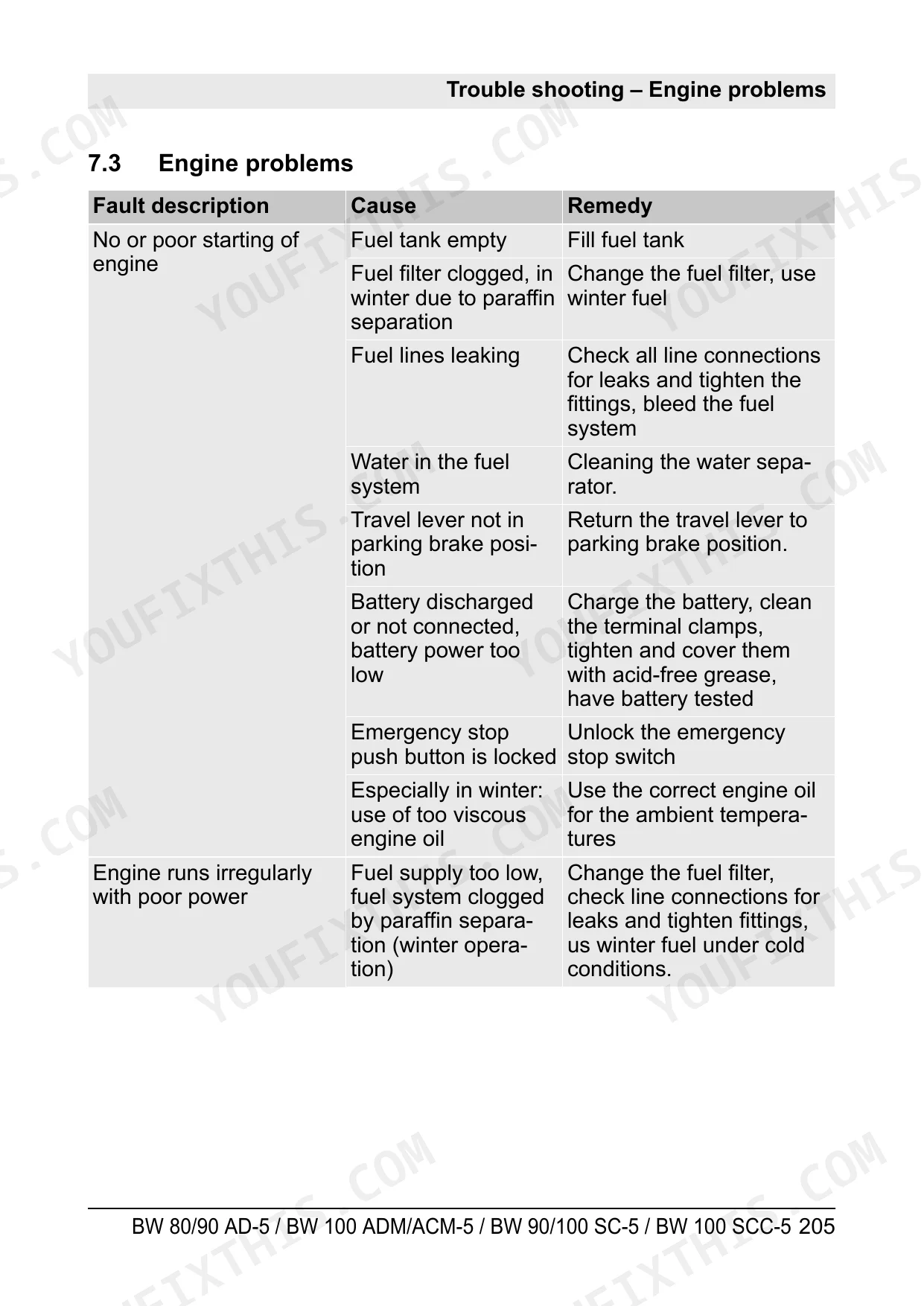 Trouble shooting – Engine problems

7.3 Engine problems

| Fault description | Cause | Remedy |
|---|---|---|
| No or poor starting of engine | Fuel tank empty | Fill fuel tank |
| | Fuel filter clogged, in winter due to paraffin separation | Change the fuel filter, use winter fuel |
| | Fuel lines leaking | Check all line connections for leaks and tighten the fittings, bleed the fuel system |
| | Water in the fuel system | Cleaning the water separator. |
| | Travel lever not in parking brake position | Return the travel lever to parking brake position. |
| | Battery discharged or not connected, battery power too low | Charge the battery, clean the terminal clamps, tighten and cover them with acid-free grease, have battery tested |
| | Emergency stop push button is locked | Unlock the emergency stop switch |
| | Especially in winter: use of too viscous engine oil | Use the correct engine oil for the ambient temperatures |
| Engine runs irregularly with poor power | Fuel supply too low, fuel system clogged by paraffin separation (winter operation) | Change the fuel filter, check line connections for leaks and tighten fittings, us winter fuel under cold conditions. |

BW 80/90 AD-5 / BW 100 ADM/ACM-5 / BW 90/100 SC-5 / BW 100 SCC-5 205

YOUFIXTHIS.COM